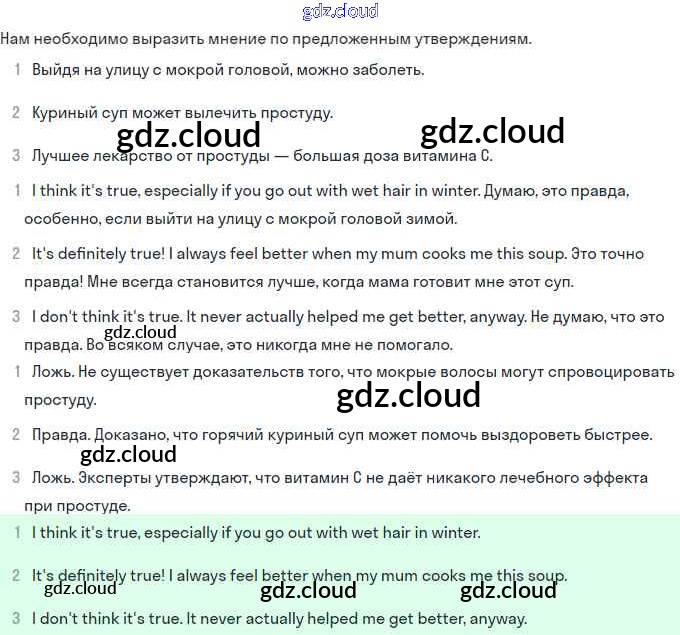 gdz.cloud

Нам необходимо выразить мнение по предложенным утверждениям.

1 Выйдя на улицу с мокрой головой, можно заболеть.

2 Куриный суп может вылечить простуду.

gdz.cloud gdz.cloud

3 Лучшее лекарство от простуды — большая доза витамина С.

1 I think it's true, especially if you go out with wet hair in winter. Думаю, это правда, особенно, если выйти на улицу с мокрой головой зимой.

2 It's definitely true! I always feel better when my mum cooks me this soup. Это точно правда! Мне всегда становится лучше, когда мама готовит мне этот суп.

3 I don't think it's true. It never actually helped me get better, anyway. Не думаю, что это правда. Во всяком случае, это никогда мне не помогало.

gdz.cloud

1 Ложь. Не существует доказательств того, что мокрые волосы могут спровоцировать простуду.

gdz.cloud

2 Правда. Доказано, что горячий куриный суп может помочь выздороветь быстрее.

gdz.cloud

3 Ложь. Эксперты утверждают, что витамин С не даёт никакого лечебного эффекта при простуде.

1 I think it's true, especially if you go out with wet hair in winter.

2 It's definitely true! I always feel better when my mum cooks me this soup.

gdz.cloud gdz.cloud gdz.cloud

3 I don't think it's true. It never actually helped me get better, anyway.